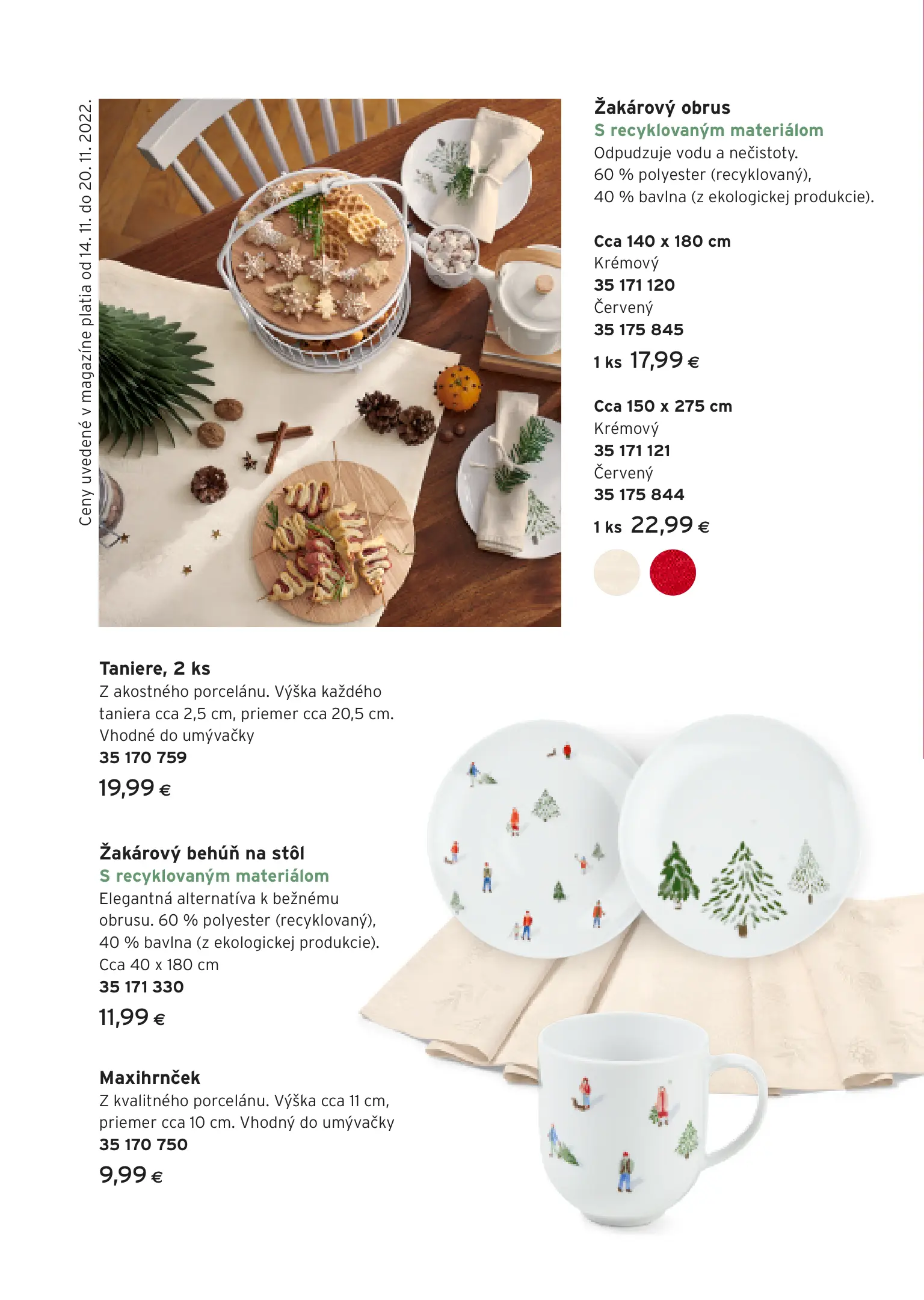 Ceny uvedené v magazíne platia od 14. 11. do 20. 11. 2022.

Žakárový obrus
S recyklovaným materiálom
Odpudzuje vodu a nečistoty.
60 % polyester (recyklovaný),
40 % bavlna (z ekologickej produkcie).

Cca 140 x 180 cm
Krémový
35 171 120
Červený
35 175 845
1 ks 17,99 €

Cca 150 x 275 cm
Krémový
35 171 121
Červený
35 175 844
1 ks 22,99 €

Taniere, 2 ks
Z akostného porcelánu. Výška každého taniera cca 2,5 cm, priemer cca 20,5 cm. Vhodné do umývačky
35 170 759
19,99 €

Žakárový behúň na stôl
S recyklovaným materiálom
Elegantná alternatíva k bežnému obrusu. 60 % polyester (recyklovaný), 40 % bavlna (z ekologickej produkcie).
Cca 40 x 180 cm
35 171 330
11,99 €

Maxihrnček
Z kvalitného porcelánu. Výška cca 11 cm, priemer cca 10 cm. Vhodný do umývačky
35 170 750
9,99 €